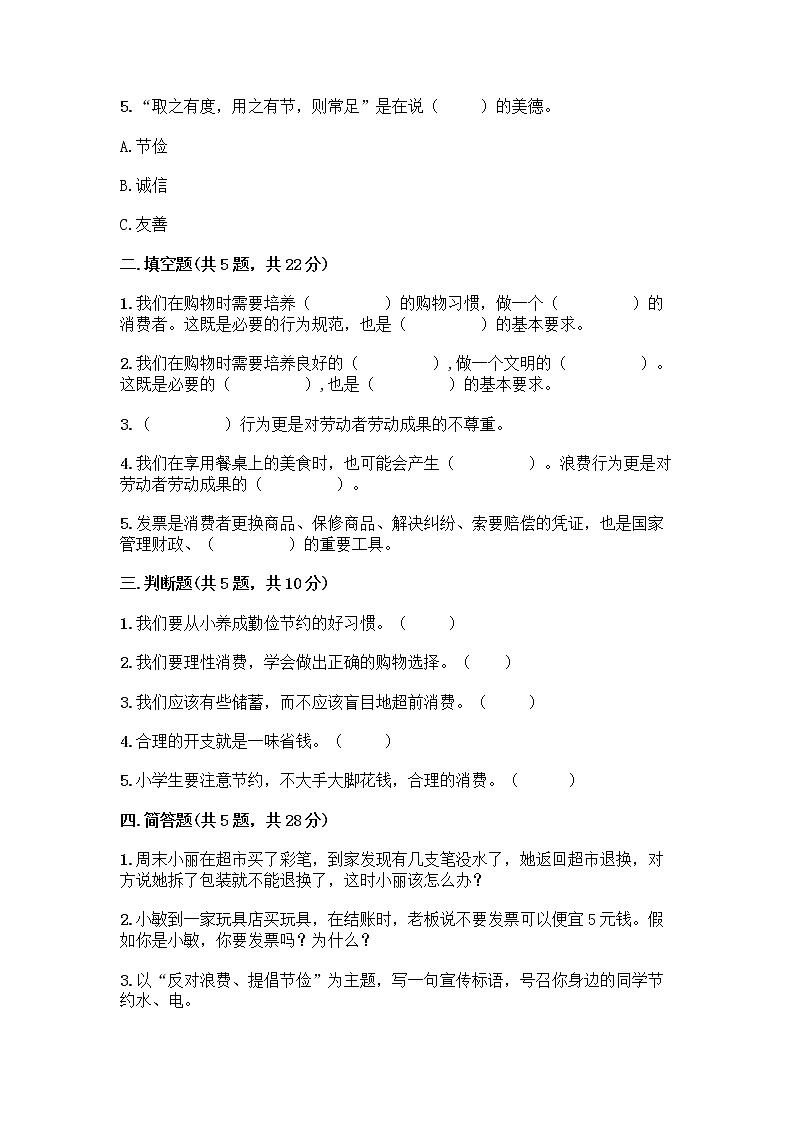 5.“取之有度，用之有节，则常足”是在说（　　）的美德。

A.节俭

B.诚信

C.友善

二.填空题(共5题，共22分)

1.我们在购物时需要培养（　　　　）的购物习惯，做一个（　　　　）的消费者。这既是必要的行为规范，也是（　　　　）的基本要求。

2.我们在购物时需要培养良好的（　　　　），做一个文明的（　　　　）。这既是必要的（　　　　），也是（　　　　）的基本要求。

3.（　　　　）行为更是对劳动者劳动成果的不尊重。

4.我们在享用餐桌上的美食时，也可能会产生（　　　　）。浪费行为更是对劳动者劳动成果的（　　　　）。

5.发票是消费者更换商品、保修商品、解决纠纷、索要赔偿的凭证，也是国家管理财政、（　　　　）的重要工具。

三.判断题(共5题，共10分)

1.我们要从小养成勤俭节约的好习惯。（　　）

2.我们要理性消费，学会做出正确的购物选择。（　　）

3.我们应该有些储蓄，而不应该盲目地超前消费。（　　）

4.合理的开支就是一味省钱。（　　）

5.小学生要注意节约，不大手大脚花钱，合理的消费。（　　）

四.简答题(共5题，共28分)

1.周末小丽在超市买了彩笔，到家发现有几支笔没水了，她返回超市退换，对方说她拆了包装就不能退换了，这时小丽该怎么办？

2.小敏到一家玩具店买玩具，在结账时，老板说不要发票可以便宜5元钱。假如你是小敏，你要发票吗？为什么？

3.以“反对浪费、提倡节俭”为主题，写一句宣传标语，号召你身边的同学节约水、电。